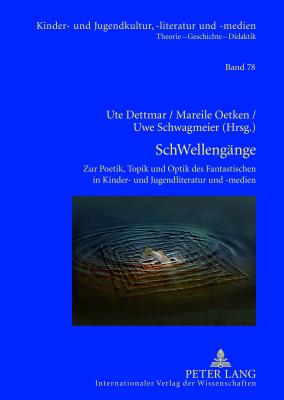 Kinder- und Jugendkultur, -literatur und -medien
Theorie – Geschichte – Didaktik

Band 78

Ute Dettmar / Mareile Oetken / Uwe Schwagmeier (Hrsg.)

SchWellengänge

Zur Poetik, Topik und Optik des Fantastischen in Kinder- und Jugendliteratur und -medien

PETER LANG
Internationaler Verlag der Wissenschaften